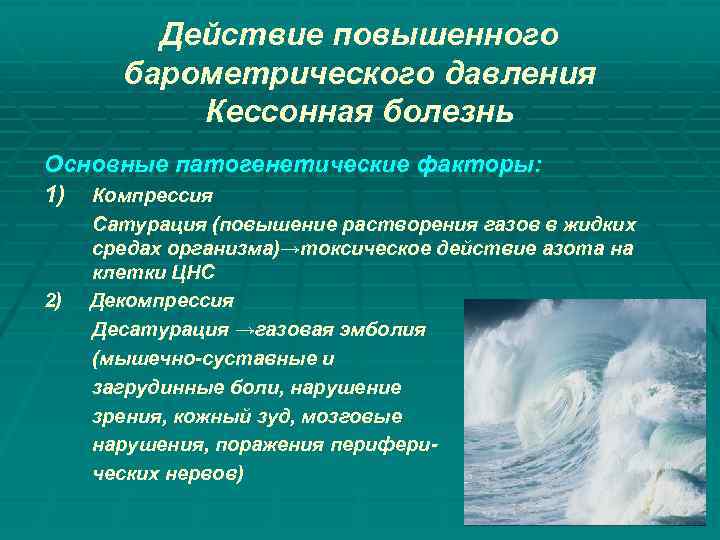 Действие повышенного барометрического давления
Кессонная болезнь

Основные патогенетические факторы:

1) Компрессия

Сатурация (повышение растворения газов в жидких средах организма)→токсическое действие азота на клетки ЦНС

2) Декомпрессия

Десатурация →газовая эмболия (мышечно-суставные и загрудинные боли, нарушение зрения, кожный зуд, мозговые нарушения, поражения периферических нервов)